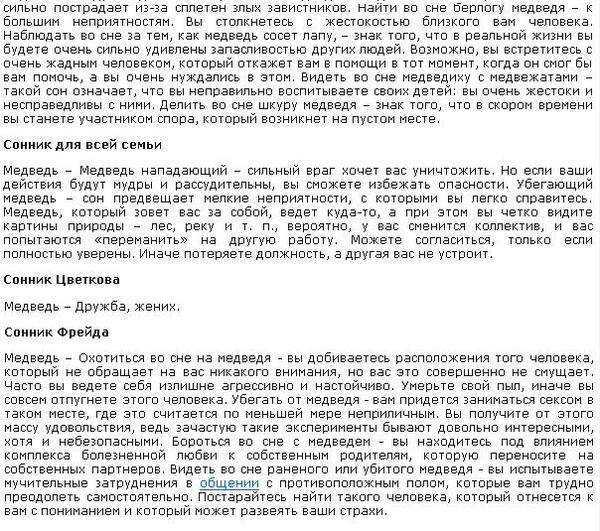 сильно пострадает из-за сплетен злых завистников. Найти во сне берлогу медведя – к большим неприятностям. Вы столкнетесь с жестокостью близкого вам человека. Наблюдать во сне за тем, как медведь сосет лапу, – знак того, что в реальной жизни вы будете очень сильно удивлены запасливостью других людей. Возможно, вы встретитесь с очень жадным человеком, который откажет вам в помощи в тот момент, когда он смог бы вам помочь, а вы очень нуждались в этом. Видеть во сне медведиху с медвежатами – такой сон означает, что вы неправильно воспитываете своих детей: вы очень жестоки и несправедливы с ними. Делить во сне шкуру медведя – знак того, что в скором времени вы станете участником спора, который возникнет на пустом месте.

Сонник для всей семьи

Медведь – Медведь нападающий – сильный враг хочет вас уничтожить. Но если ваши действия будут мудры и рассудительны, вы сможете избежать опасности. Убегающий медведь – сон предвещает мелкие неприятности, с которыми вы легко справитесь. Медведь, который зовет вас за собой, ведет куда-то, а при этом вы четко видите картины природы – лес, реку и т. п., вероятно, у вас сменится коллектив, и вас попытаются «переманить» на другую работу. Можете согласиться, только если полностью уверены. Иначе потеряете должность, а другая вас не устроит.

Сонник Цветкова

Медведь – Дружба, жених.

Сонник Фрейда

Медведь – Охотиться во сне на медведя - вы добиваетесь расположения того человека, который не обращает на вас никакого внимания, но вас это совершенно не смущает. Часто вы ведете себя излишне агрессивно и настойчиво. Умерьте свой пыл, иначе вы совсем отпугнете этого человека. Убегать от медведя - вам придется заниматься сексом в таком месте, где это считается по меньшей мере неприличным. Вы получите от этого массу удовольствия, ведь зачастую такие эксперименты бывают довольно интересными, хотя и небезопасными. Бороться во сне с медведем - вы находитесь под влиянием комплекса болезненной любви к собственным родителям, которую переносите на собственных партнеров. Видеть во сне раненого или убитого медведя - вы испытываете мучительные затруднения в общении с противоположным полом, которые вам трудно преодолеть самостоятельно. Постарайтесь найти такого человека, который отнесется к вам с пониманием и который может развеять ваши страхи.